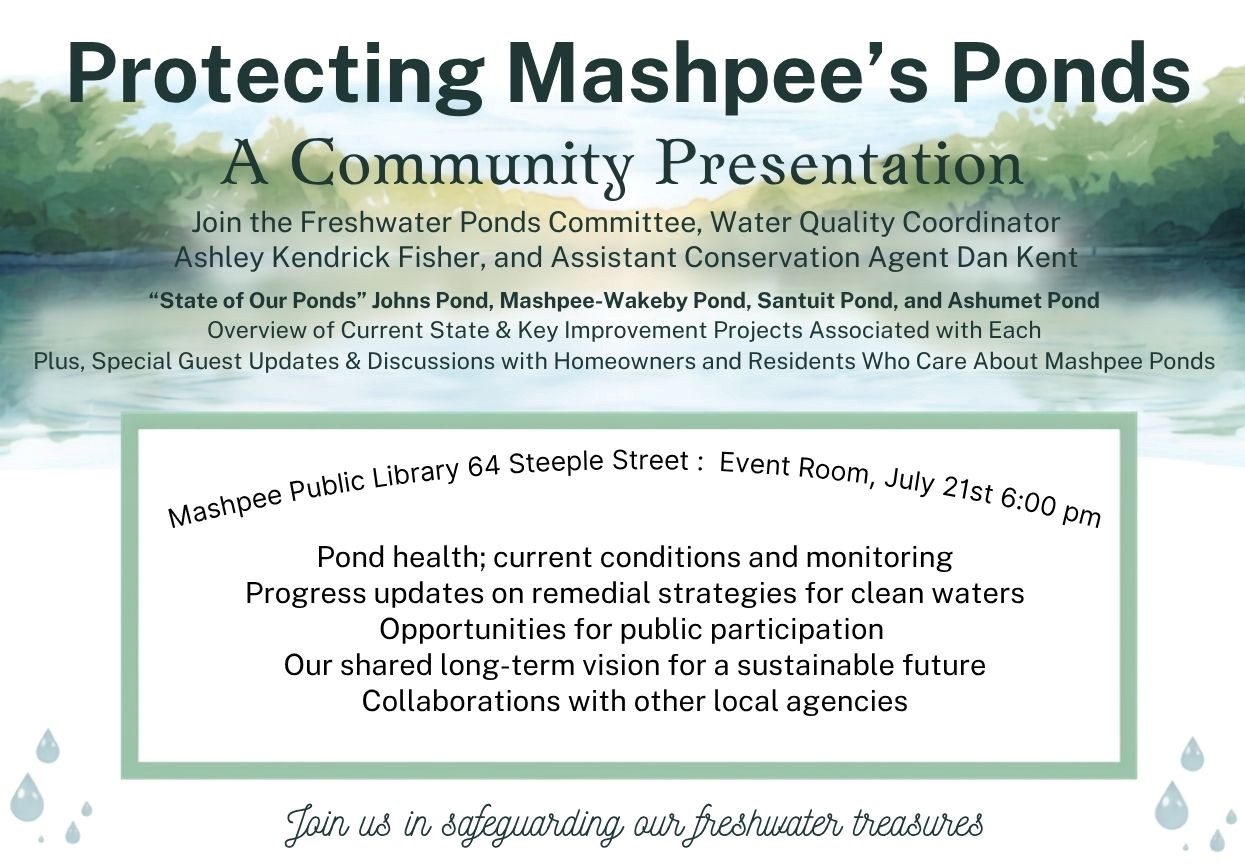 Protecting Mashpee's Ponds
A Community Presentation

Join the Freshwater Ponds Committee, Water Quality Coordinator Ashley Kendrick Fisher, and Assistant Conservation Agent Dan Kent

"State of Our Ponds" Johns Pond, Mashpee-Wakeby Pond, Santuit Pond, and Ashumet Pond
Overview of Current State & Key Improvement Projects Associated with Each
Plus, Special Guest Updates & Discussions with Homeowners and Residents Who Care About Mashpee Ponds

Mashpee Public Library 64 Steeple Street : Event Room, July 21st 6:00 pm

Pond health; current conditions and monitoring
Progress updates on remedial strategies for clean waters
Opportunities for public participation
Our shared long-term vision for a sustainable future
Collaborations with other local agencies

Join us in safeguarding our freshwater treasures